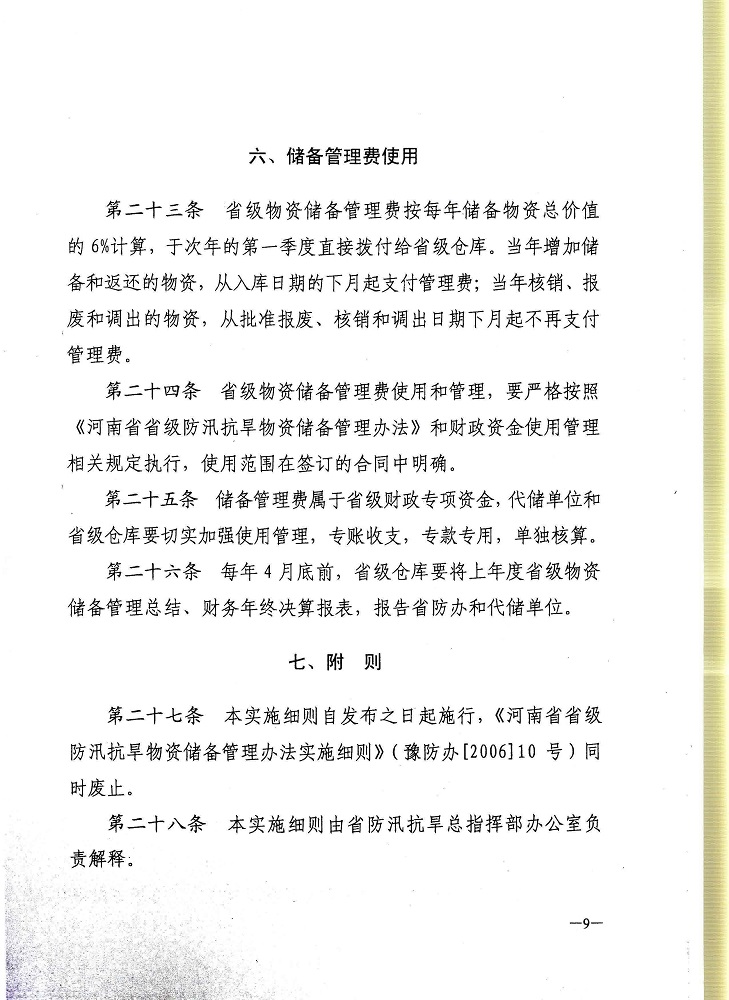 六、储备管理费使用

第二十三条 省级物资储备管理费按每年储备物资总价值的6%计算，于次年的第一季度直接拨付给省级仓库。当年增加储备和返还的物资，从入库日期的下月起支付管理费；当年核销、报废和调出的物资，从批准报废、核销和调出日期下月起不再支付管理费。

第二十四条 省级物资储备管理费使用和管理，要严格按照《河南省省级防汛抗旱物资储备管理办法》和财政资金使用管理相关规定执行，使用范围在签订的合同中明确。

第二十五条 储备管理费属于省级财政专项资金，代储单位和省级仓库要切实加强使用管理，专账收支，专款专用，单独核算。

第二十六条 每年4月底前，省级仓库要将上年度省级物资储备管理总结、财务年终决算报表，报告省防办和代储单位。

七、附 则

第二十七条 本实施细则自发布之日起施行，《河南省省级防汛抗旱物资储备管理办法实施细则》（豫防办[2006]10号）同时废止。

第二十八条 本实施细则由省防汛抗旱总指挥部办公室负责解释。

—9—